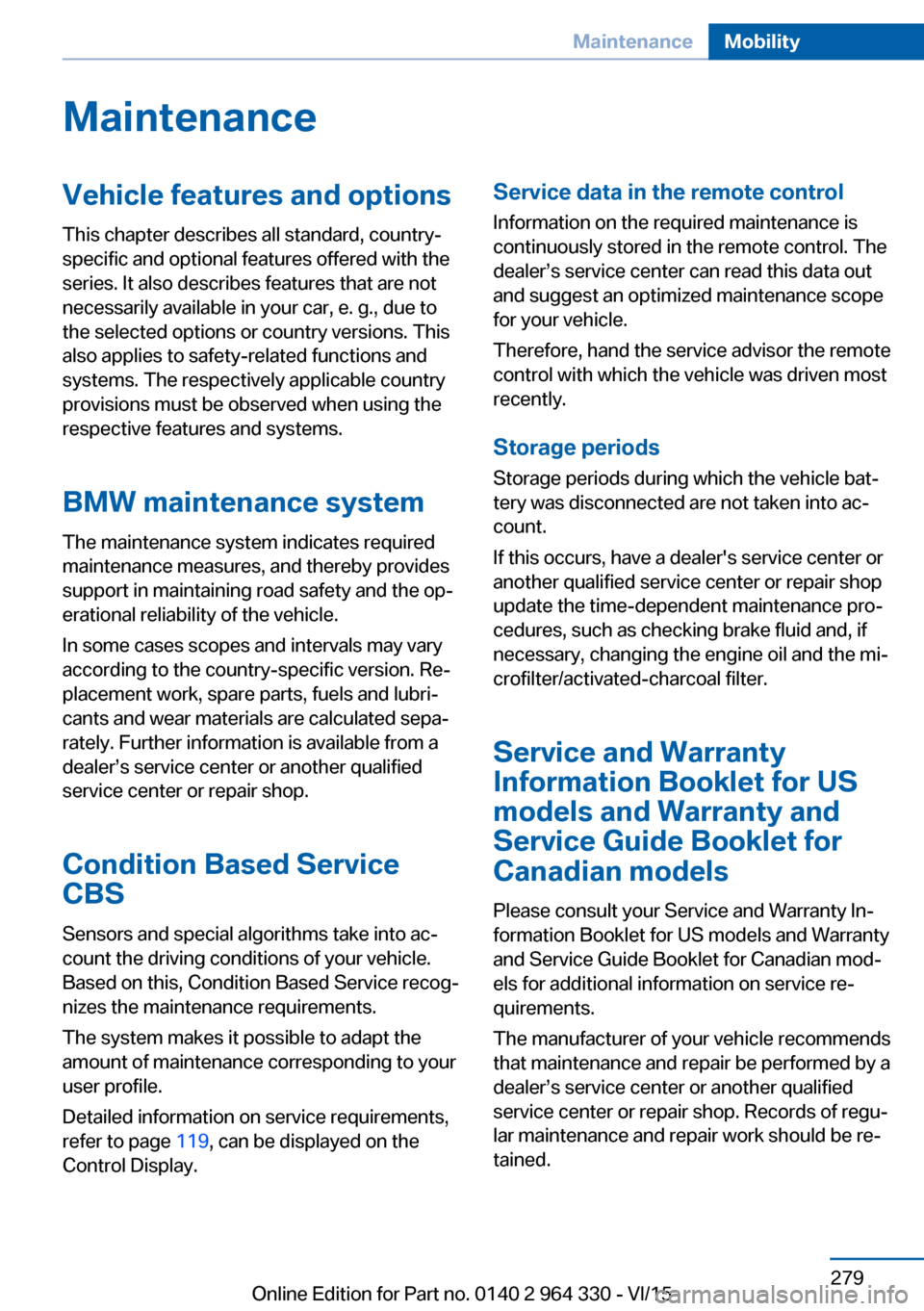 Maintenance Mobility

Maintenance

Vehicle features and options

This chapter describes all standard, country-specific and optional features offered with the series. It also describes features that are not necessarily available in your car, e. g., due to the selected options or country versions. This also applies to safety-related functions and systems. The respectively applicable country provisions must be observed when using the respective features and systems.

BMW maintenance system

The maintenance system indicates required maintenance measures, and thereby provides support in maintaining road safety and the operational reliability of the vehicle.

In some cases scopes and intervals may vary according to the country-specific version. Replacement work, spare parts, fuels and lubricants and wear materials are calculated separately. Further information is available from a dealer’s service center or another qualified service center or repair shop.

Condition Based Service CBS

Sensors and special algorithms take into account the driving conditions of your vehicle. Based on this, Condition Based Service recognizes the maintenance requirements.

The system makes it possible to adapt the amount of maintenance corresponding to your user profile.

Detailed information on service requirements, refer to page 119, can be displayed on the Control Display.

Service data in the remote control

Information on the required maintenance is continuously stored in the remote control. The dealer’s service center can read this data out and suggest an optimized maintenance scope for your vehicle.

Therefore, hand the service advisor the remote control with which the vehicle was driven most recently.

Storage periods

Storage periods during which the vehicle battery was disconnected are not taken into account.

If this occurs, have a dealer's service center or another qualified service center or repair shop update the time-dependent maintenance procedures, such as checking brake fluid and, if necessary, changing the engine oil and the microfilter/activated-charcoal filter.

Service and Warranty Information Booklet for US models and Warranty and Service Guide Booklet for Canadian models

Please consult your Service and Warranty Information Booklet for US models and Warranty and Service Guide Booklet for Canadian models for additional information on service requirements.

The manufacturer of your vehicle recommends that maintenance and repair be performed by a dealer’s service center or another qualified service center or repair shop. Records of regular maintenance and repair work should be retained.

279

Online Edition for Part no. 0140 2 964 330 - VI/15

carmanualsonline.info